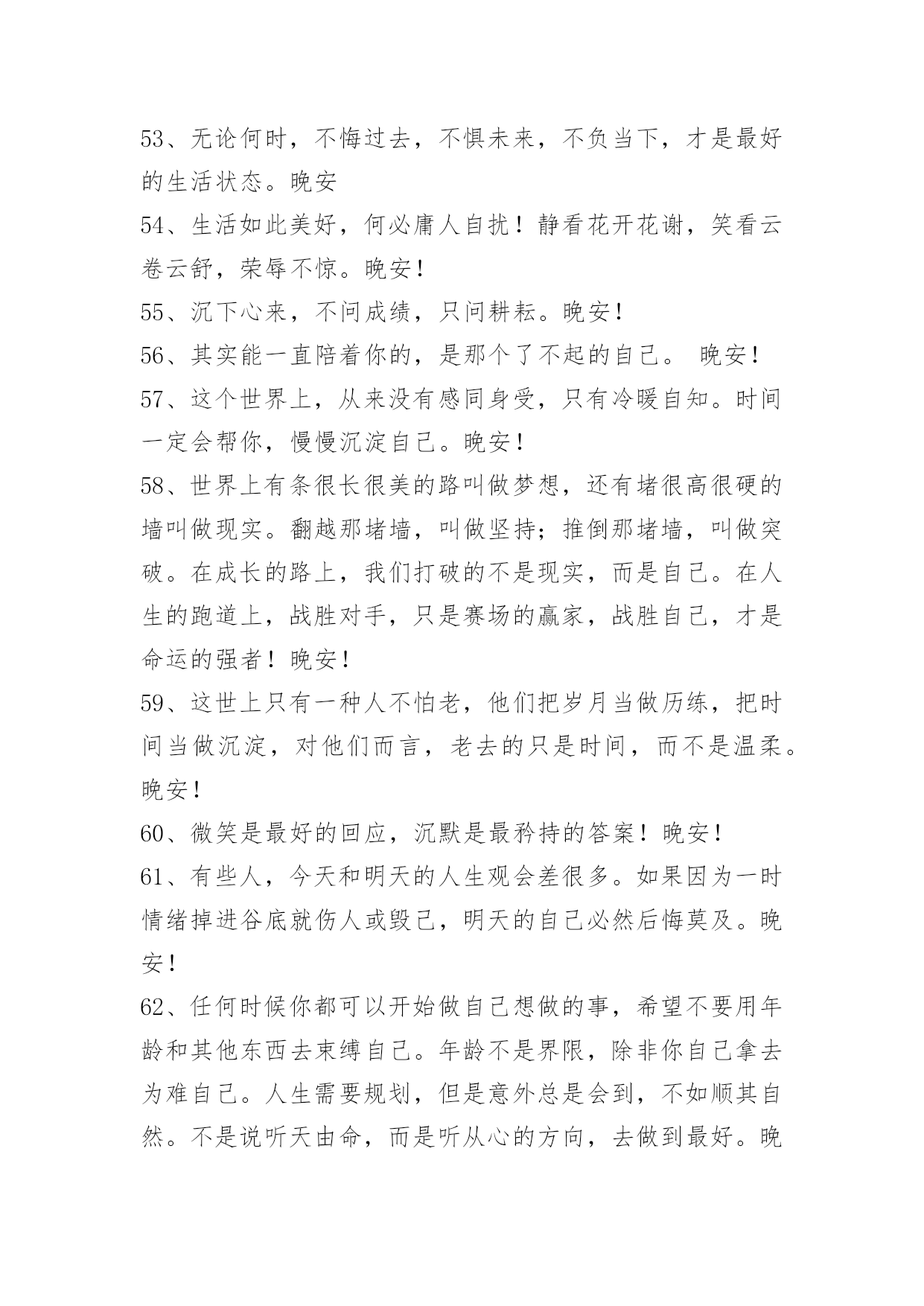 53、无论何时，不悔过去，不惧未来，不负当下，才是最好的生活状态。晚安

54、生活如此美好，何必庸人自扰！静看花开花谢，笑看云卷云舒，荣辱不惊。晚安！

55、沉下心来，不问成绩，只问耕耘。晚安！

56、其实能一直陪着你的，是那个了不起的自己。 晚安！

57、这个世界上，从来没有感同身受，只有冷暖自知。时间一定会帮你，慢慢沉淀自己。晚安！

58、世界上有条很长很美的路叫做梦想，还有堵很高很硬的墙叫做现实。翻越那堵墙，叫做坚持；推倒那堵墙，叫做突破。在成长的路上，我们打破的不是现实，而是自己。在人生的跑道上，战胜对手，只是赛场的赢家，战胜自己，才是命运的强者！晚安！

59、这世上只有一种人不怕老，他们把岁月当做历练，把时间当做沉淀，对他们而言，老去的只是时间，而不是温柔。晚安！

60、微笑是最好的回应，沉默是最矜持的答案！晚安！

61、有些人，今天和明天的人生观会差很多。如果因为一时情绪掉进谷底就伤人或毁己，明天的自己必然后悔莫及。晚安！

62、任何时候你都可以开始做自己想做的事，希望不要用年龄和其他东西去束缚自己。年龄不是界限，除非你自己拿去为难自己。人生需要规划，但是意外总是会到，不如顺其自然。不是说听天由命，而是听从心的方向，去做到最好。晚